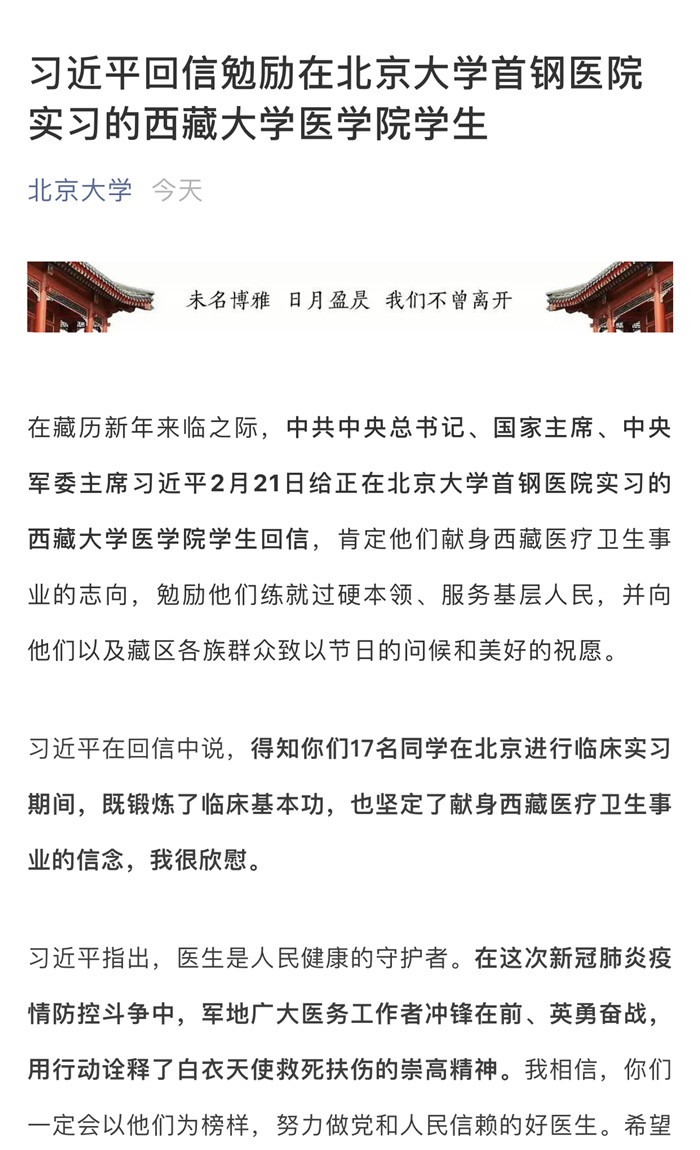 习近平回信勉励在北京大学首钢医院实习的西藏大学医学院学生

北京大学 今天

未名博雅 日月盈昃 我们不曾离开

在藏历新年来临之际，中共中央总书记、国家主席、中央军委主席习近平2月21日给正在北京大学首钢医院实习的西藏大学医学院学生回信，肯定他们献身西藏医疗卫生事业的志向，勉励他们练就过硬本领、服务基层人民，并向他们以及藏区各族群众致以节日的问候和美好的祝愿。

习近平在回信中说，得知你们17名同学在北京进行临床实习期间，既锻炼了临床基本功，也坚定了献身西藏医疗卫生事业的信念，我很欣慰。

习近平指出，医生是人民健康的守护者。在这次新冠肺炎疫情防控斗争中，军地广大医务工作者冲锋在前、英勇奋战，用行动诠释了白衣天使救死扶伤的崇高精神。我相信，你们一定会以他们为榜样，努力做党和人民信赖的好医生。希望